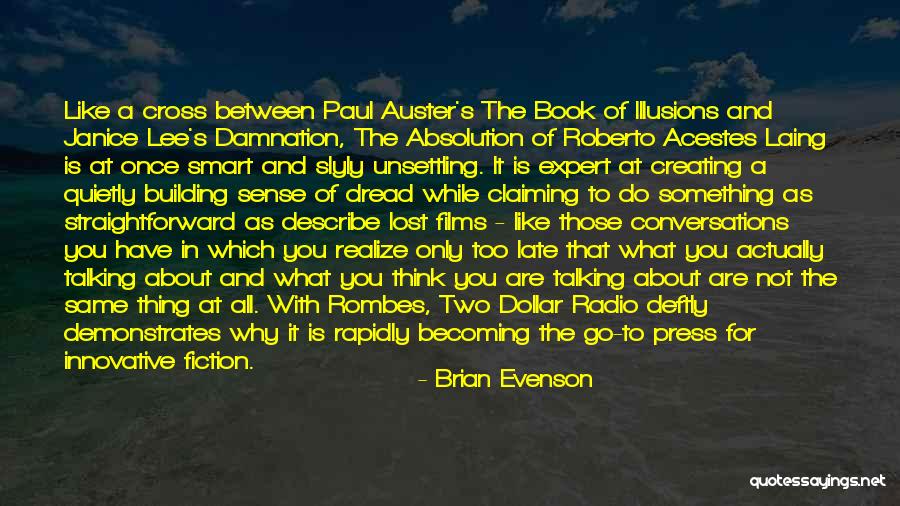 Like a cross between Paul Auster's The Book of Illusions and Janice Lee's Damnation, The Absolution of Roberto Acestes Laing is at once smart and slyly unsettling. It is expert at creating a quietly building sense of dread while claiming to do something as straightforward as describe lost films - like those conversations you have in which you realize only too late that what you actually talking about and what you think you are talking about are not the same thing at all. With Rombes, Two Dollar Radio deftly demonstrates why it is rapidly becoming the go-to press for innovative fiction.

- Brian Evenson

quotessayings.net